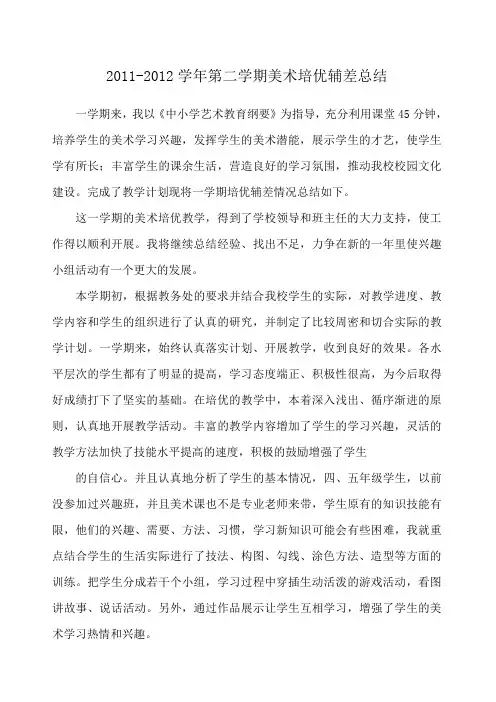 2011-2012 学年第二学期美术培优辅差总结

一学期来，我以《中小学艺术教育纲要》为指导，充分利用课堂 45 分钟，培养学生的美术学习兴趣，发挥学生的美术潜能，展示学生的才艺，使学生学有所长；丰富学生的课余生活，营造良好的学习氛围，推动我校校园文化建设。完成了教学计划现将一学期培优辅差情况总结如下。

这一学期的美术培优教学，得到了学校领导和班主任的大力支持，使工作得以顺利开展。我将继续总结经验、找出不足，力争在新的一年里使兴趣小组活动有一个更大的发展。

本学期初，根据教务处的要求并结合我校学生的实际，对教学进度、教学内容和学生的组织进行了认真的研究，并制定了比较周密和切合实际的教学计划。一学期来，始终认真落实计划、开展教学，收到良好的效果。各水平层次的学生都有了明显的提高，学习态度端正、积极性很高，为今后取得好成绩打下了坚实的基础。在培优的教学中，本着深入浅出、循序渐进的原则，认真地开展教学活动。丰富的教学内容增加了学生的学习兴趣，灵活的教学方法加快了技能水平提高的速度，积极的鼓励增强了学生

的自信心。并且认真地分析了学生的基本情况，四、五年级学生，以前没参加过兴趣班，并且美术课也不是专业老师来带，学生原有的知识技能有限，他们的兴趣、需要、方法、习惯，学习新知识可能会有些困难，我就重点结合学生的生活实际进行了技法、构图、勾线、涂色方法、造型等方面的训练。把学生分成若干个小组，学习过程中穿插生动活泼的游戏活动，看图讲故事、说话活动。另外，通过作品展示让学生互相学习，增强了学生的美术学习热情和兴趣。